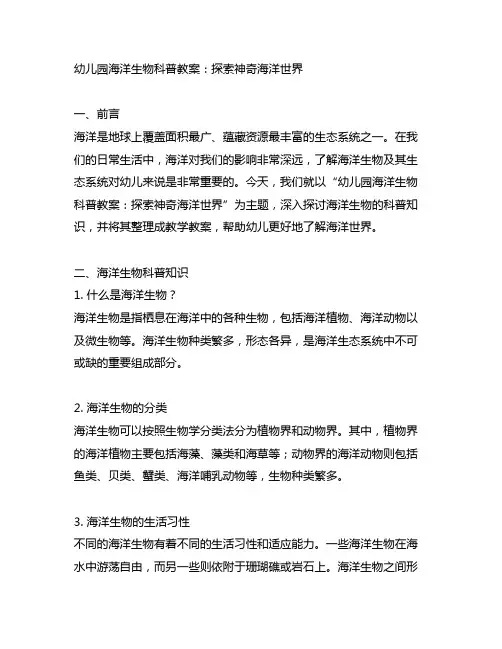 幼儿园海洋生物科普教案：探索神奇海洋世界

一、前言
海洋是地球上覆盖面积最广、蕴藏资源最丰富的生态系统之一。在我们的日常生活中，海洋对我们的影响非常深远，了解海洋生物及其生态系统对幼儿来说是非常重要的。今天，我们就以“幼儿园海洋生物科普教案：探索神奇海洋世界”为主题，深入探讨海洋生物的科普知识，并将其整理成教学教案，帮助幼儿更好地了解海洋世界。

二、海洋生物科普知识
1. 什么是海洋生物？
海洋生物是指栖息在海洋中的各种生物，包括海洋植物、海洋动物以及微生物等。海洋生物种类繁多，形态各异，是海洋生态系统中不可或缺的重要组成部分。

2. 海洋生物的分类
海洋生物可以按照生物学分类法分为植物界和动物界。其中，植物界的海洋植物主要包括海藻、藻类和海草等；动物界的海洋动物则包括鱼类、贝类、蟹类、海洋哺乳动物等，生物种类繁多。

3. 海洋生物的生活习性
不同的海洋生物有着不同的生活习性和适应能力。一些海洋生物在海水中游荡自由，而另一些则依附于珊瑚礁或岩石上。海洋生物之间形